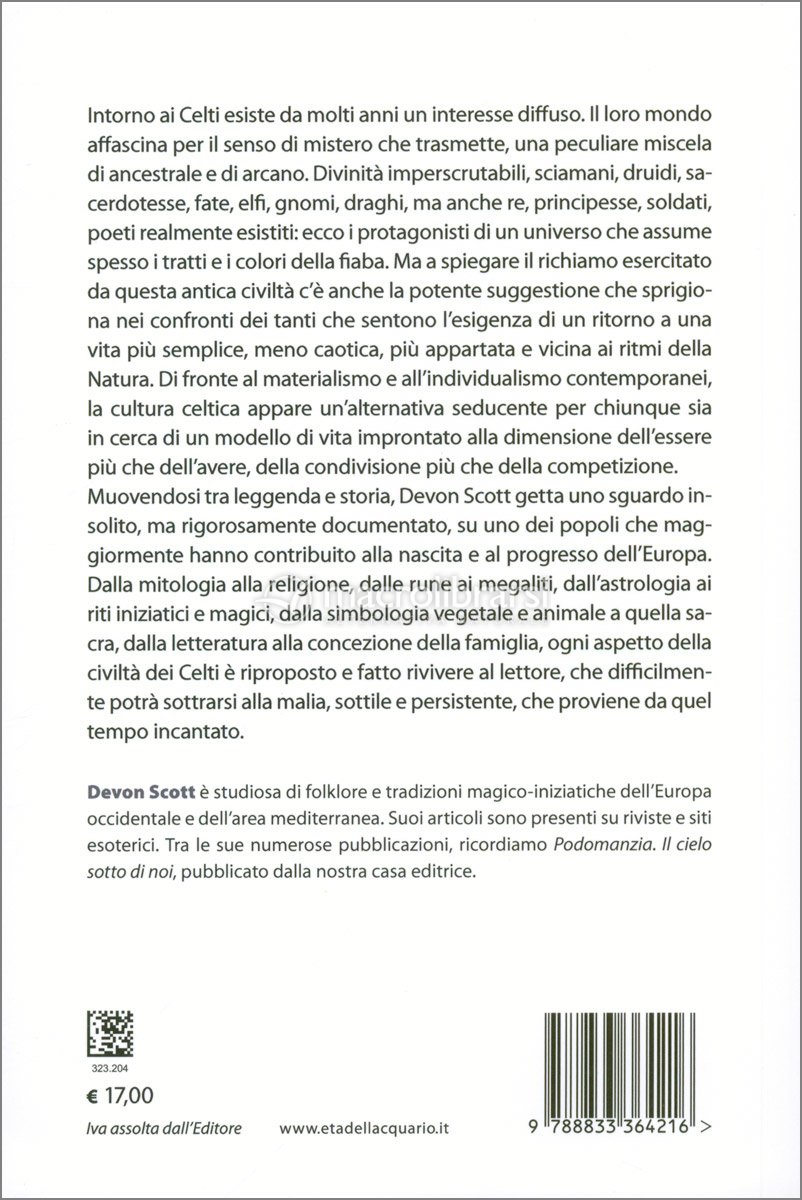 Intorno ai Celti esiste da molti anni un interesse diffuso. Il loro mondo affascina per il senso di mistero che trasmette, una peculiare miscela di ancestrale e di arcano. Divinità imperscrutabili, sciamani, druidi, sacerdotesse, fate, elfi, gnomi, draghi, ma anche re, principesse, soldati, poeti realmente esistiti: ecco i protagonisti di un universo che assume spesso i tratti e i colori della fiaba. Ma a spiegare il richiamo esercitato da questa antica civiltà c'è anche la potente suggestione che sprigiona nei confronti dei tanti che sentono l'esigenza di un ritorno a una vita più semplice, meno caotica, più appartata e vicina ai ritmi della Natura. Di fronte al materialismo e all'individualismo contemporanei, la cultura celtica appare un'alternativa seducente per chiunque sia in cerca di un modello di vita improntato alla dimensione dell'essere più che dell'avere, della condivisione più che della competizione. Muovendosi tra leggenda e storia, Devon Scott getta uno sguardo insolito, ma rigorosamente documentato, su uno dei popoli che maggiormente hanno contribuito alla nascita e al progresso dell'Europa. Dalla mitologia alla religione, dalle rune ai megaliti, dall'astrologia ai riti iniziatici e magici, dalla simbologia vegetale e animale a quella sacra, dalla letteratura alla concezione della famiglia, ogni aspetto della civiltà dei Celti è riproposto e fatto rivivere al lettore, che difficilmente potrà sottrarsi alla malia, sottile e persistente, che proviene da quel tempo incantato.

Devon Scott è studiosa di folklore e tradizioni magico-iniziatiche dell'Europa occidentale e dell'area mediterranea. Suoi articoli sono presenti su riviste e siti esoterici. Tra le sue numerose pubblicazioni, ricordiamo Podomanzia. Il cielo sotto di noi, pubblicato dalla nostra casa editrice.

323.204

€ 17,00

Iva assolta dall'Editore

www.etadellacquario.it

9 788833 364216 >